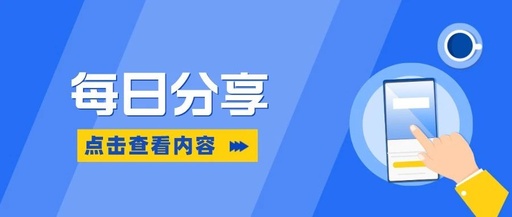 每日分享

点击查看内容